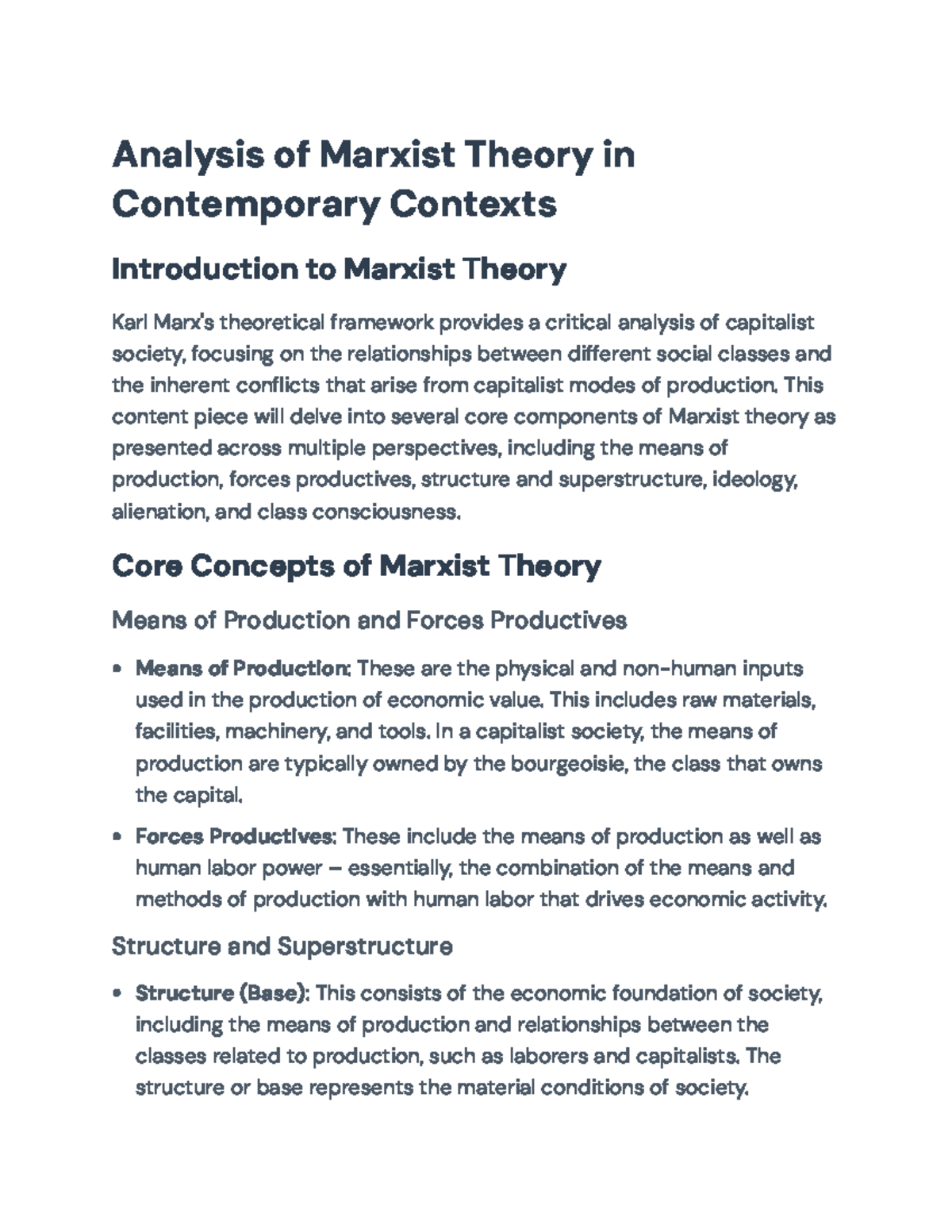 Analysis of Marxist Theory in Contemporary Contexts

Introduction to Marxist Theory

Karl Marx's theoretical framework provides a critical analysis of capitalist society, focusing on the relationships between different social classes and the inherent conflicts that arise from capitalist modes of production. This content piece will delve into several core components of Marxist theory as presented across multiple perspectives, including the means of production, forces productives, structure and superstructure, ideology, alienation, and class consciousness.

Core Concepts of Marxist Theory

Means of Production and Forces Productives

• Means of Production: These are the physical and non-human inputs used in the production of economic value. This includes raw materials, facilities, machinery, and tools. In a capitalist society, the means of production are typically owned by the bourgeoisie, the class that owns the capital.

• Forces Productives: These include the means of production as well as human labor power – essentially, the combination of the means and methods of production with human labor that drives economic activity.

Structure and Superstructure

• Structure (Base): This consists of the economic foundation of society, including the means of production and relationships between the classes related to production, such as laborers and capitalists. The structure or base represents the material conditions of society.